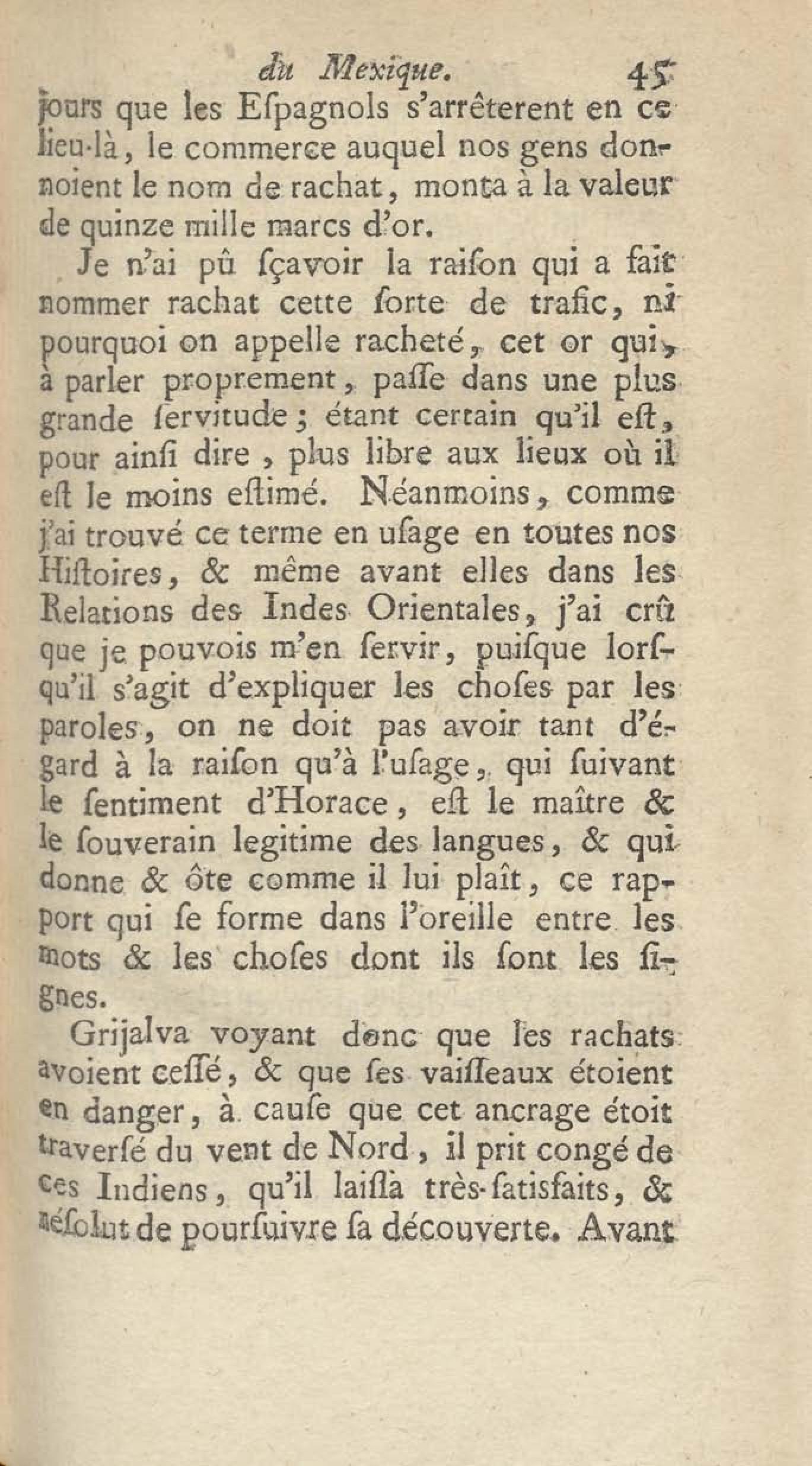 du Mexique. 45

jours que les Eſpagnols s'arrêterent en ce lieu-là, le commerce auquel nos gens donnoient le nom de rachat, monta à la valeur de quinze mille marcs d'or.

Je n'ai pû ſçavoir la raiſon qui a fait nommer rachat cette ſorte de trafic, ni pourquoi on appelle racheté, cet or qui, à parler proprement, paſſe dans une plus grande ſervitude; étant certain qu'il eſt, pour ainſi dire, plus libre aux lieux où il eſt le moins eſtimé. Néanmoins, comme j'ai trouvé ce terme en uſage en toutes nos Hiſtoires, & même avant elles dans les Relations des Indes Orientales, j'ai crû que je pouvois m'en ſervir, puiſque lorſqu'il s'agit d'expliquer les choſes par les paroles, on ne doit pas avoir tant d'égard à la raiſon qu'à l'uſage, qui ſuivant le ſentiment d'Horace, eſt le maître & le ſouverain legitime des langues, & qui donne & ôte comme il lui plaît, ce rapport qui ſe forme dans l'oreille entre les mots & les choſes dont ils ſont les ſignes.

Grijalva voyant donc que les rachats avoient ceſſé, & que ſes vaiſſeaux étoient en danger, à cauſe que cet ancrage étoit traverſé du vent de Nord, il prit congé de ces Indiens, qu'il laiſſa très-ſatisfaits, & réſolut de pourſuivre ſa découverte. Avant